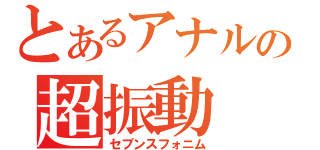 とあるアナルの
超振動
セブンスフォニム